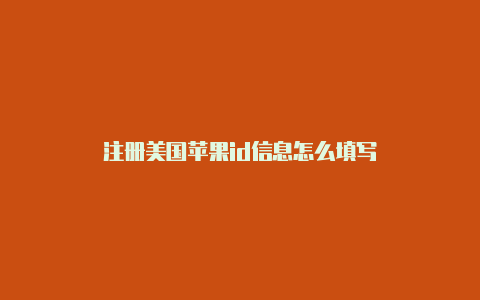 注册美国苹果id信息怎么填写